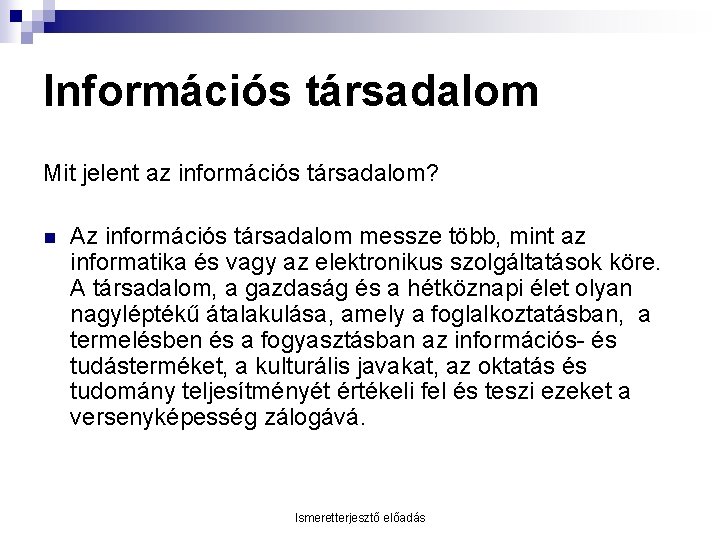 Információs társadalom

Mit jelent az információs társadalom?

Az információs társadalom messze több, mint az informatika és vagy az elektronikus szolgáltatások köre. A társadalom, a gazdaság és a hétköznapi élet olyan nagyléptékű átalakulása, amely a foglalkoztatásban, a termelésben és a fogyasztásban az információs- és tudásterméket, a kulturális javakat, az oktatás és tudomány teljesítményét értékeli fel és teszi ezeket a versenyképesség zálogává.

Ismeretterjesztő előadás